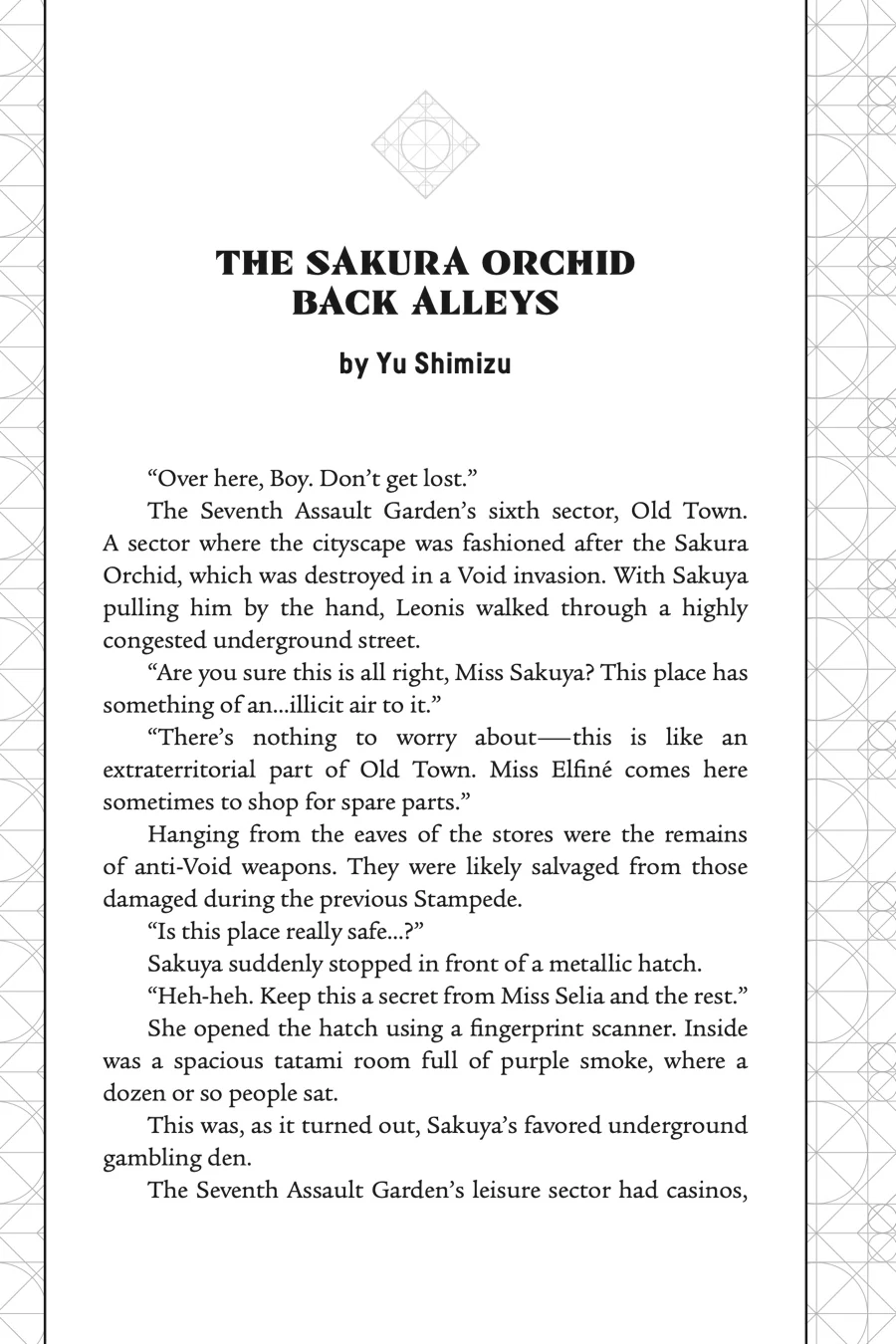 THE SAKURA ORCHID BACK ALLEYS

by Yu Shimizu

“Over here, Boy. Don’t get lost.”

The Seventh Assault Garden’s sixth sector, Old Town. A sector where the cityscape was fashioned after the Sakura Orchid, which was destroyed in a Void invasion. With Sakuya pulling him by the hand, Leonis walked through a highly congested underground street.

“Are you sure this is all right, Miss Sakuya? This place has something of an...illicit air to it.”

“There’s nothing to worry about—this is like an extraterritorial part of Old Town. Miss Elfiné comes here sometimes to shop for spare parts.”

Hanging from the eaves of the stores were the remains of anti-Void weapons. They were likely salvaged from those damaged during the previous Stampede.

“Is this place really safe...?”

Sakuya suddenly stopped in front of a metallic hatch.

“Heh-heh. Keep this a secret from Miss Selia and the rest.”

She opened the hatch using a fingerprint scanner. Inside was a spacious tatami room full of purple smoke, where a dozen or so people sat.

This was, as it turned out, Sakuya’s favored underground gambling den.

The Seventh Assault Garden’s leisure sector had casinos,